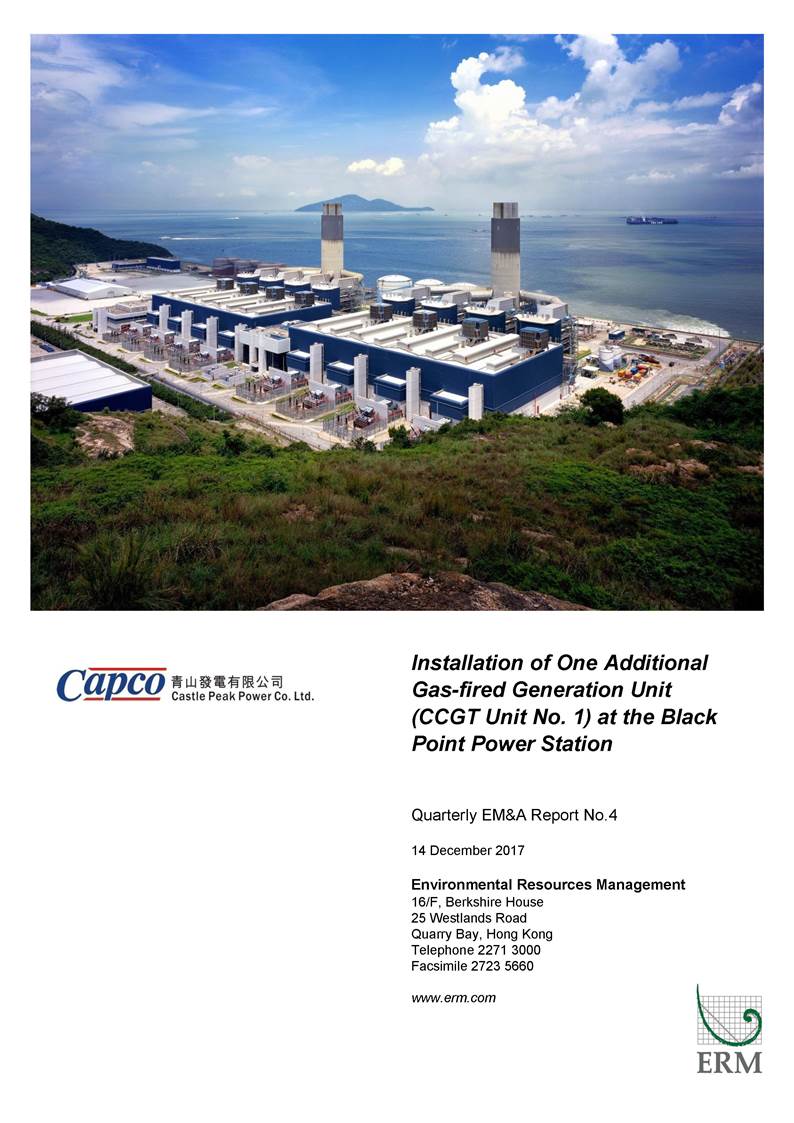 Capco 青山發電有限公司
Castle Peak Power Co. Ltd.

Installation of One Additional Gas-fired Generation Unit (CCGT Unit No. 1) at the Black Point Power Station

Quarterly EM&A Report No.4

14 December 2017

Environmental Resources Management
16/F, Berkshire House
25 Westlands Road
Quarry Bay, Hong Kong
Telephone 2271 3000
Facsimile 2723 5660

www.erm.com

ERM